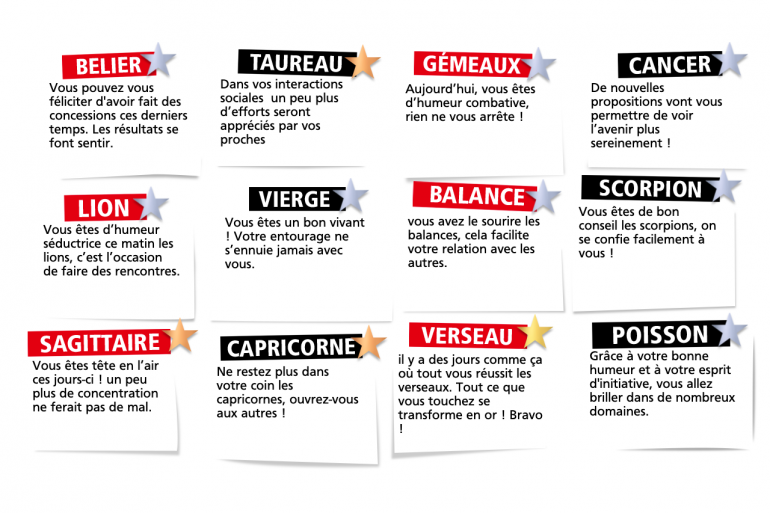 BELIER
Vous pouvez vous féliciter d'avoir fait des concessions ces derniers temps. Les résultats se font sentir.

TAUREAU
Dans vos interactions sociales un peu plus d'efforts seront appréciés par vos proches

GÉMEAUX
Aujourd'hui, vous êtes d'humeur combative, rien ne vous arrête !

CANCER
De nouvelles propositions vont vous permettre de voir l'avenir plus sereinement !

LION
Vous êtes d'humeur séductrice ce matin les lions, c'est l'occasion de faire des rencontres.

VIERGE
Vous êtes un bon vivant ! Votre entourage ne s'ennuie jamais avec vous.

BALANCE
vous avez le sourire les balances, cela facilite votre relation avec les autres.

SCORPION
Vous êtes de bon conseil les scorpions, on se confie facilement à vous !

SAGITTAIRE
Vous êtes tête en l'air ces jours-ci ! un peu plus de concentration ne ferait pas de mal.

CAPRICORNE
Ne restez plus dans votre coin les capricornes, ouvrez-vous aux autres !

VERSEAU
il y a des jours comme ça où tout vous réussit les verseaux. Tout ce que vous touchez se transforme en or ! Bravo !

POISSON
Grâce à votre bonne humeur et à votre esprit d'initiative, vous allez briller dans de nombreux domaines.